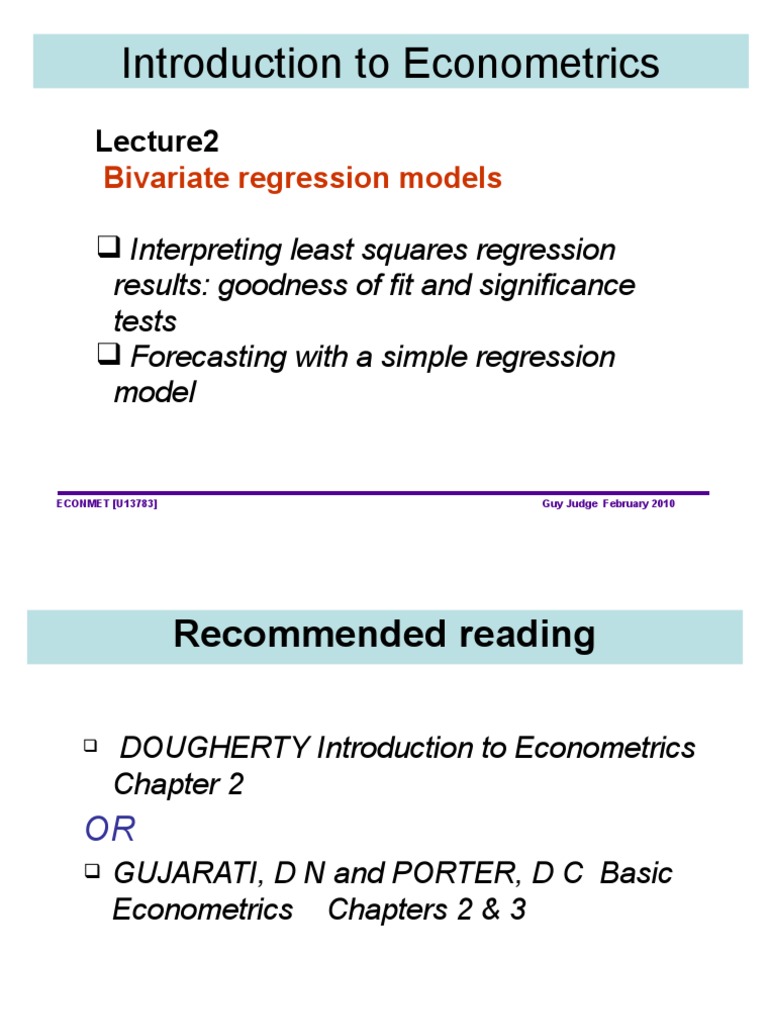 Introduction to Econometrics

Lecture2

Bivariate regression models

☐ Interpreting least squares regression results: goodness of fit and significance tests

☐ Forecasting with a simple regression model

ECONMET [U13783]

Guy Judge February 2010

Recommended reading

☐ DOUGHERTY Introduction to Econometrics Chapter 2

OR

☐ GUJARATI, D N and PORTER, D C Basic Econometrics Chapters 2 & 3